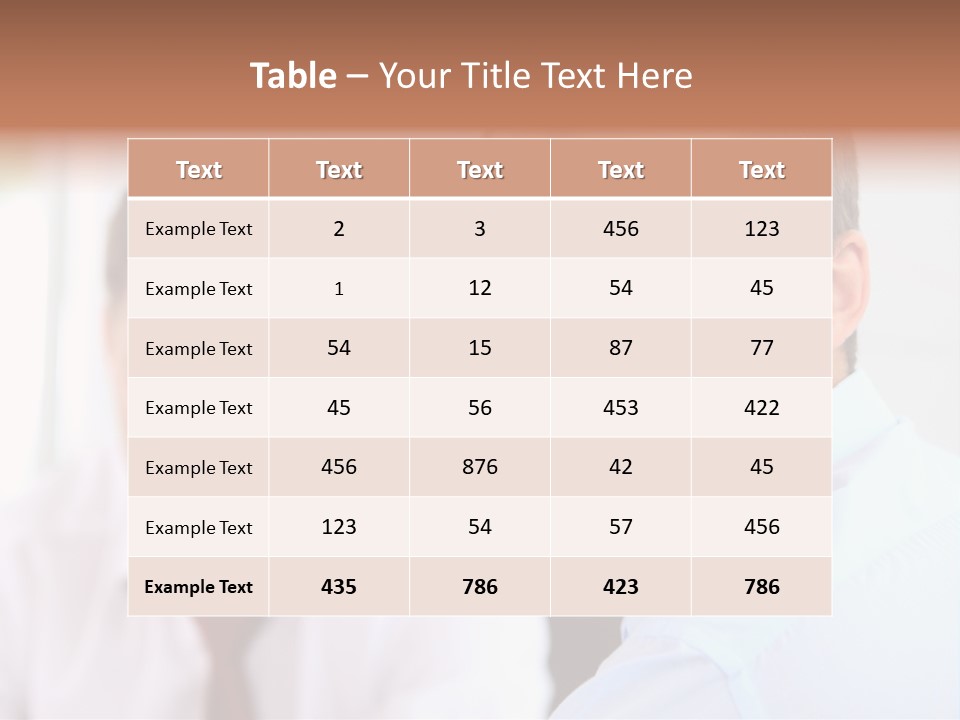 Table – Your Title Text Here

| Text | Text | Text | Text | Text |
|---|---|---|---|---|
| Example Text | 2 | 3 | 456 | 123 |
| Example Text | 1 | 12 | 54 | 45 |
| Example Text | 54 | 15 | 87 | 77 |
| Example Text | 45 | 56 | 453 | 422 |
| Example Text | 456 | 876 | 42 | 45 |
| Example Text | 123 | 54 | 57 | 456 |
| Example Text | 435 | 786 | 423 | 786 |